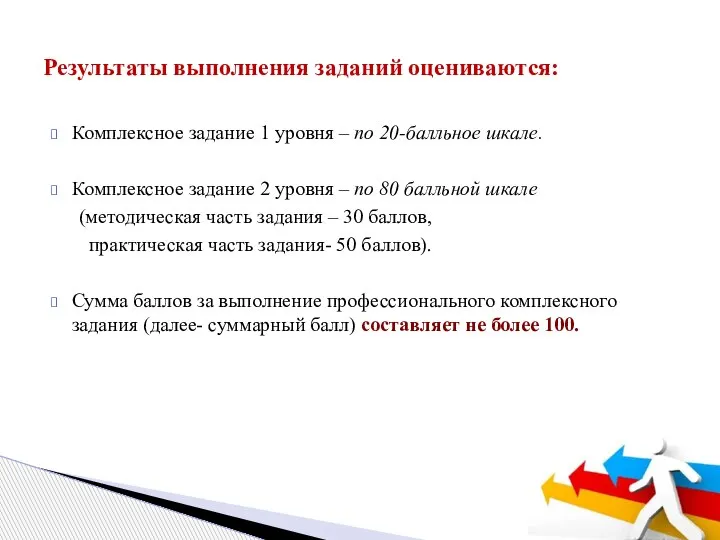 Результаты выполнения заданий оцениваются:

Комплексное задание 1 уровня – по 20-балльное шкале.

Комплексное задание 2 уровня – по 80 балльной шкале
(методическая часть задания – 30 баллов,
практическая часть задания- 50 баллов).

Сумма баллов за выполнение профессионального комплексного задания (далее- суммарный балл) составляет не более 100.